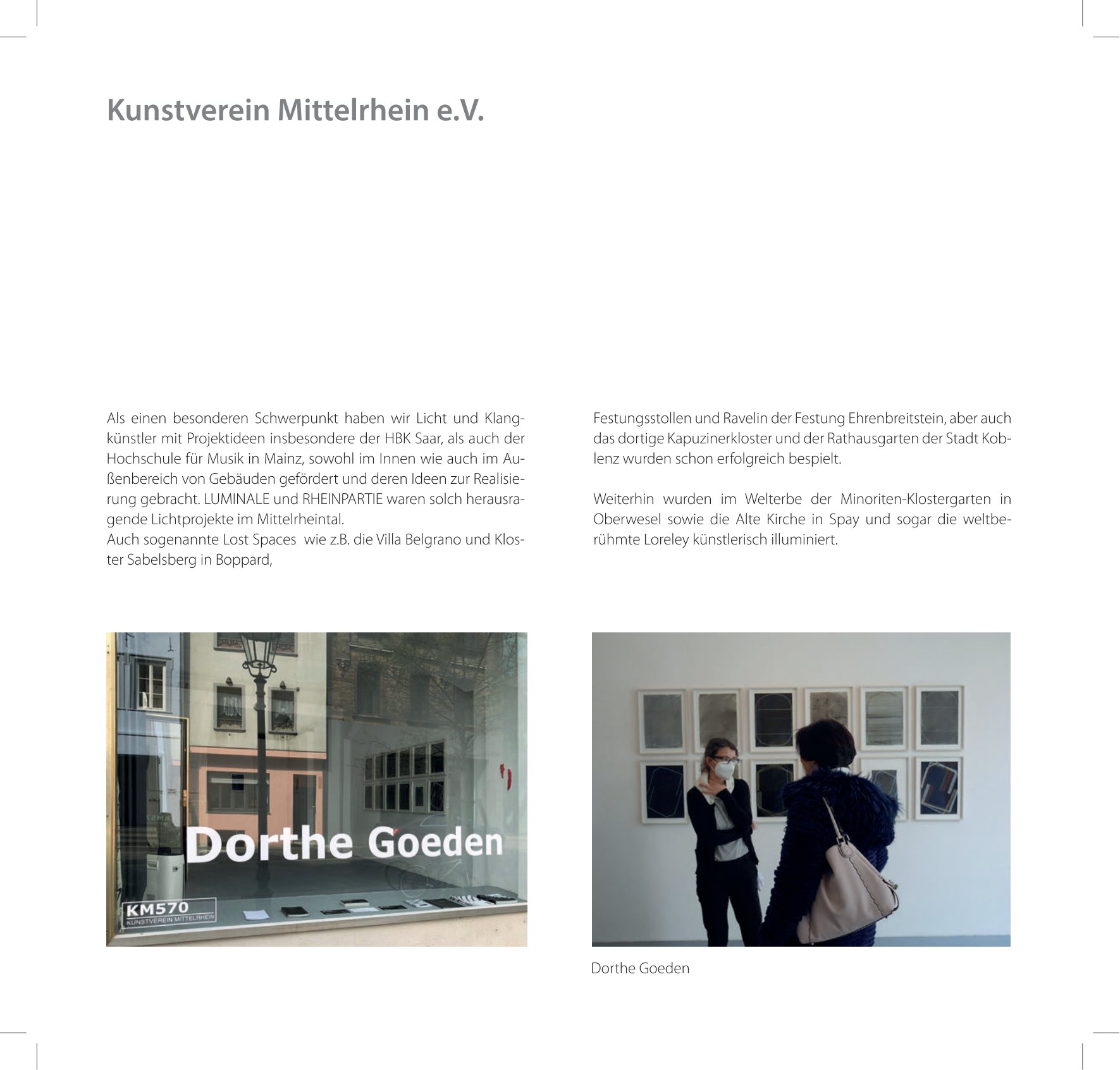 Kunstverein Mittelrhein e.V.

Als einen besonderen Schwerpunkt haben wir Licht und Klangkünstler mit Projektideen insbesondere der HBK Saar, als auch der Hochschule für Musik in Mainz, sowohl im Innen wie auch im Außenbereich von Gebäuden gefördert und deren Ideen zur Realisierung gebracht. LUMINALE und RHEINPARTIE waren solch herausragende Lichtprojekte im Mittelrheintal.
Auch sogenannte Lost Spaces  wie z.B. die Villa Belgrano und Kloster Sabelsberg in Boppard,

Festungsstollen und Ravelin der Festung Ehrenbreitstein, aber auch das dortige Kapuzinerkloster und der Rathausgarten der Stadt Koblenz wurden schon erfolgreich bespielt.

Weiterhin wurden im Welterbe der Minoriten-Klostergarten in Oberwesel sowie die Alte Kirche in Spay und sogar die weltberühmte Loreley künstlerisch illuminiert.

Dorthe Goeden

KM570
KUNSTVEREIN MITTELRHEIN

Dorthe Goeden